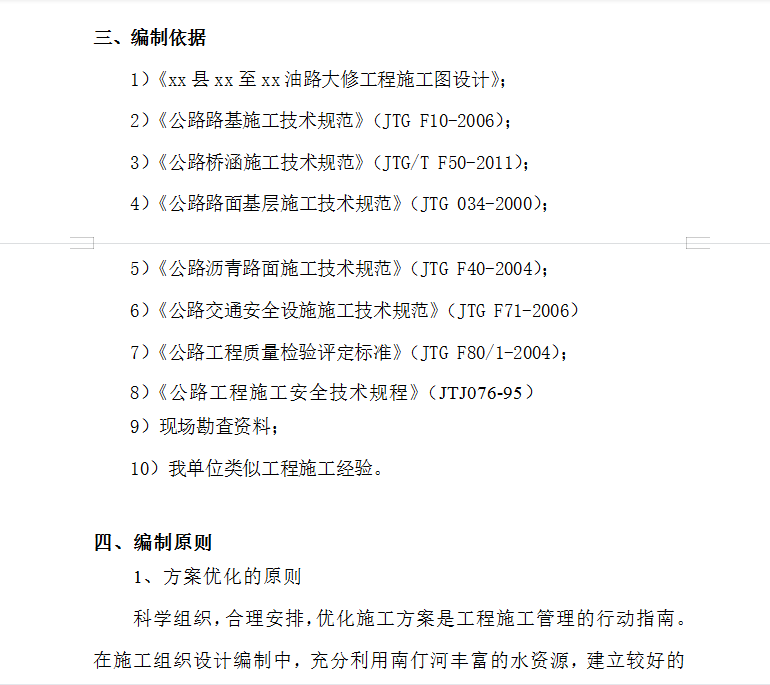 三、编制依据

1）《xx 县 xx 至 xx 油路大修工程施工图设计》；

2）《公路路基施工技术规范》（JTG F10-2006）；

3）《公路桥涵施工技术规范》（JTG/T F50-2011）；

4）《公路路面基层施工技术规范》（JTG 034-2000）；

5）《公路沥青路面施工技术规范》（JTG F40-2004）；

6）《公路交通安全设施施工技术规范》（JTG F71-2006）

7）《公路工程质量检验评定标准》（JTG F80/1-2004）；

8）《公路工程施工安全技术规程》（JTJ076-95）

9）现场勘查资料；

10）我单位类似工程施工经验。

四、编制原则

1、方案优化的原则

科学组织，合理安排，优化施工方案是工程施工管理的行动指南。在施工组织设计编制中，充分利用南仃河丰富的水资源，建立较好的